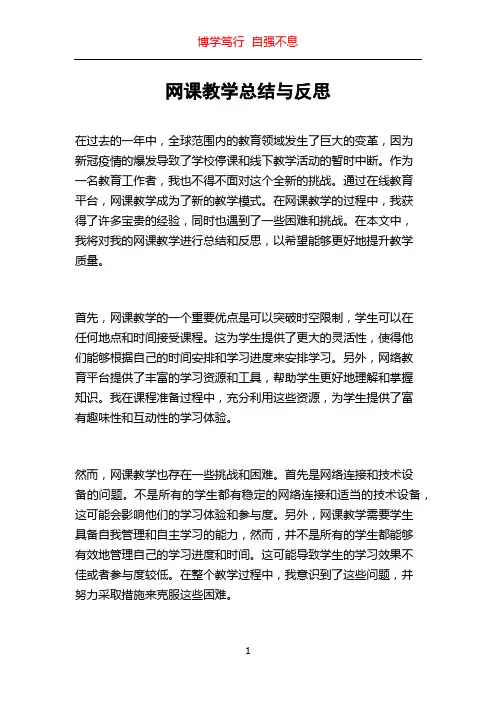 博学笃行 自强不息

网课教学总结与反思

在过去的一年中，全球范围内的教育领域发生了巨大的变革，因为新冠疫情的爆发导致了学校停课和线下教学活动的暂时中断。作为一名教育工作者，我也不得不面对这个全新的挑战。通过在线教育平台，网课教学成为了新的教学模式。在网课教学的过程中，我获得了许多宝贵的经验，同时也遇到了一些困难和挑战。在本文中，我将对我的网课教学进行总结和反思，以希望能够更好地提升教学质量。

首先，网课教学的一个重要优点是可以突破时空限制，学生可以在任何地点和时间接受课程。这为学生提供了更大的灵活性，使得他们能够根据自己的时间安排和学习进度来安排学习。另外，网络教育平台提供了丰富的学习资源和工具，帮助学生更好地理解和掌握知识。我在课程准备过程中，充分利用这些资源，为学生提供了富有趣味性和互动性的学习体验。

然而，网课教学也存在一些挑战和困难。首先是网络连接和技术设备的问题。不是所有的学生都有稳定的网络连接和适当的技术设备，这可能会影响他们的学习体验和参与度。另外，网课教学需要学生具备自我管理和自主学习的能力，然而，并不是所有的学生都能够有效地管理自己的学习进度和时间。这可能导致学生的学习效果不佳或者参与度较低。在整个教学过程中，我意识到了这些问题，并努力采取措施来克服这些困难。

1